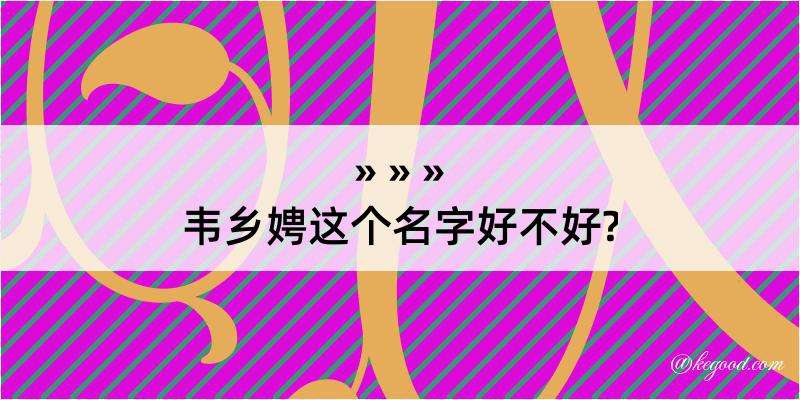 » » »
韦乡娉这个名字好不好?

@kegood.com